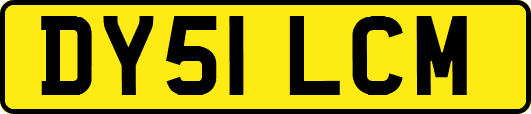 DY51 LCM